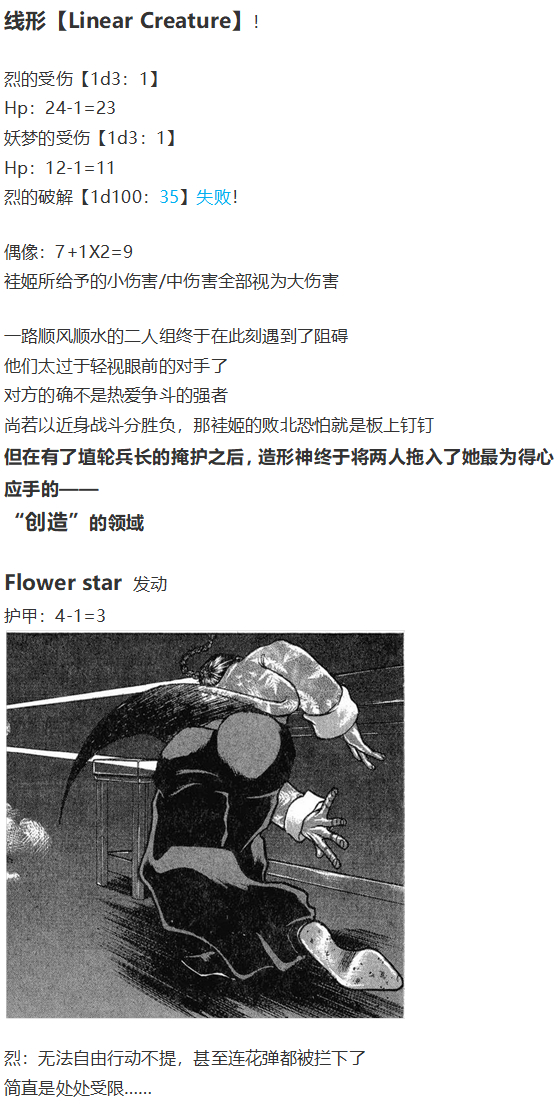 线形【Linear Creature】!

烈的受伤【1d3:1】
Hp:24-1=23
妖梦的受伤【1d3:1】
Hp:12-1=11
烈的破解【1d100:35】失败!

偶像:7+1X2=9
袿姬所给予的小伤害/中伤害全部视为大伤害

一路顺风顺水的二人组终于在此刻遇到了阻碍
他们太过于轻视眼前的对手了
对方的确不是热爱争斗的强者
尚若以近身战斗分胜负,那袿姬的败北恐怕就是板上钉钉
但在有了埴轮兵长的掩护之后,造形神终于将两人拖入了她最为得心应手的——
“创造”的领域

Flower star 发动
护甲:4-1=3

烈:无法自由行动不提,甚至连花弹都被拦下了
简直是处处受限......